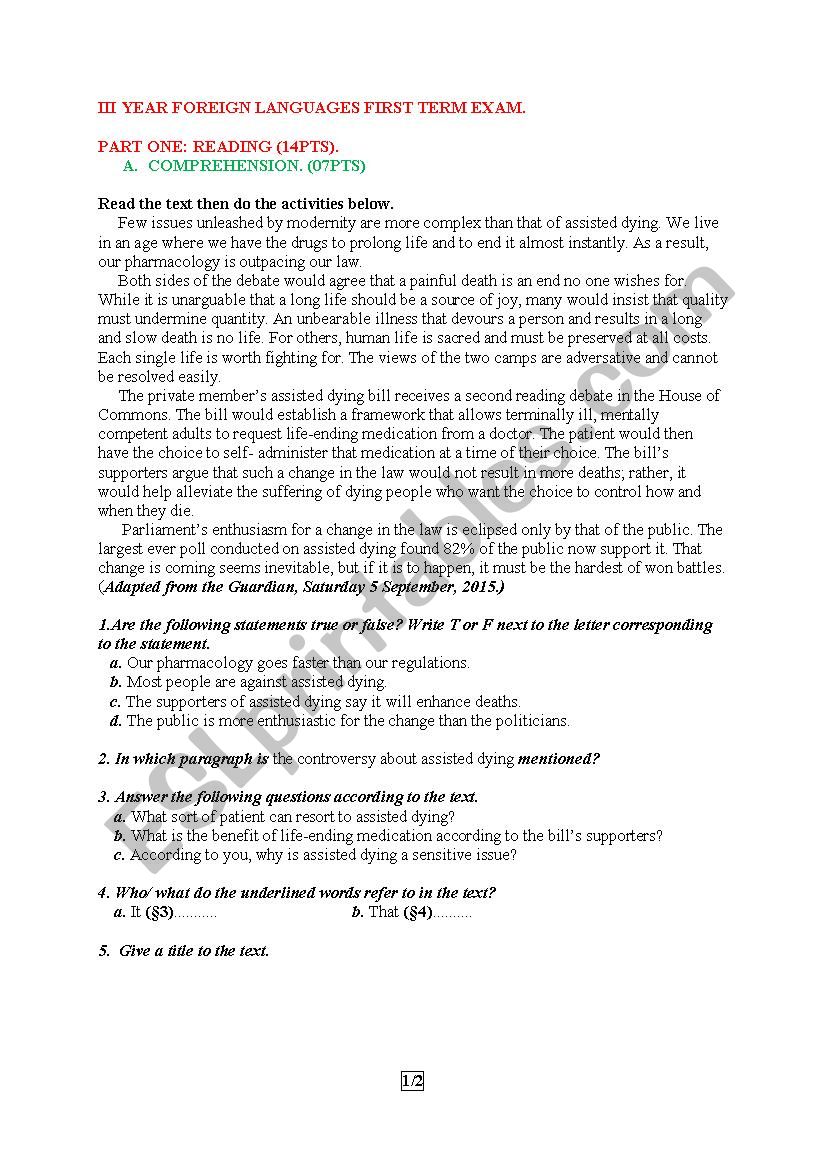 III YEAR FOREIGN LANGUAGES FIRST TERM EXAM.

PART ONE: READING (14PTS).
A. COMPREHENSION. (07PTS)

Read the text then do the activities below.

Few issues unleashed by modernity are more complex than that of assisted dying. We live in an age where we have the drugs to prolong life and to end it almost instantly. As a result, our pharmacology is outpacing our law.

Both sides of the debate would agree that a painful death is an end no one wishes for. While it is unarguable that a long life should be a source of joy, many would insist that quality must undermine quantity. An unbearable illness that devours a person and results in a long and slow death is no life. For others, human life is sacred and must be preserved at all costs. Each single life is worth fighting for. The views of the two camps are adversative and cannot be resolved easily.

The private member's assisted dying bill receives a second reading debate in the House of Commons. The bill would establish a framework that allows terminally ill, mentally competent adults to request life-ending medication from a doctor. The patient would then have the choice to self- administer that medication at a time of their choice. The bill's supporters argue that such a change in the law would not result in more deaths; rather, it would help alleviate the suffering of dying people who want the choice to control how and when they die.

Parliament's enthusiasm for a change in the law is eclipsed only by that of the public. The largest ever poll conducted on assisted dying found 82% of the public now support it. That change is coming seems inevitable, but if it is to happen, it must be the hardest of won battles. (Adapted from the Guardian, Saturday 5 September, 2015.)

1.Are the following statements true or false? Write T or F next to the letter corresponding to the statement.
a. Our pharmacology goes faster than our regulations.
b. Most people are against assisted dying.
c. The supporters of assisted dying say it will enhance deaths.
d. The public is more enthusiastic for the change than the politicians.

2. In which paragraph is the controversy about assisted dying mentioned?

3. Answer the following questions according to the text.
a. What sort of patient can resort to assisted dying?
b. What is the benefit of life-ending medication according to the bill's supporters?
c. According to you, why is assisted dying a sensitive issue?

4. Who/ what do the underlined words refer to in the text?
a. It (§3).......... b. That (§4)..........

5. Give a title to the text.

1/2

ESLprintables.com